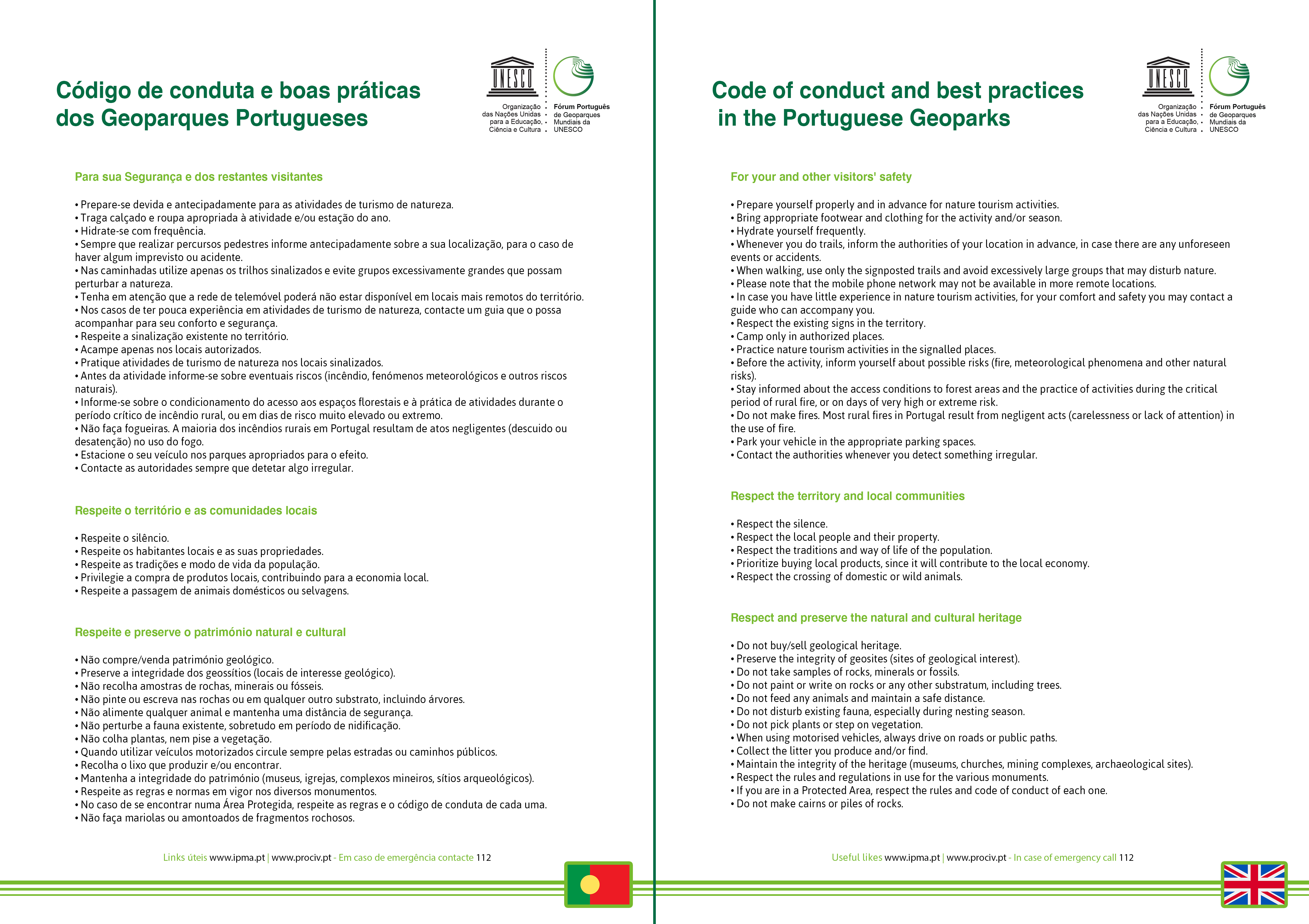 Código de conduta e boas práticas dos Geoparques Portugueses

UNESCO
Organização das Nações Unidas para a Educação, Ciência e Cultura
Fórum Português de Geoparques Mundiais da UNESCO

Para sua Segurança e dos restantes visitantes

• Prepare-se devida e antecipadamente para as atividades de turismo de natureza.
• Traga calçado e roupa apropriada à atividade e/ou estação do ano.
• Hidrate-se com frequência.
• Sempre que realizar percursos pedestres informe antecipadamente sobre a sua localização, para o caso de haver algum imprevisto ou acidente.
• Nas caminhadas utilize apenas os trilhos sinalizados e evite grupos excessivamente grandes que possam perturbar a natureza.
• Tenha em atenção que a rede de telemóvel poderá não estar disponível em locais mais remotos do território.
• Nos casos de ter pouca experiência em atividades de turismo de natureza, contacte um guia que o possa acompanhar para seu conforto e segurança.
• Respeite a sinalização existente no território.
• Acampe apenas nos locais autorizados.
• Pratique atividades de turismo de natureza nos locais sinalizados.
• Antes da atividade informe-se sobre eventuais riscos (incêndio, fenómenos meteorológicos e outros riscos naturais).
• Informe-se sobre o condicionamento do acesso aos espaços florestais e à prática de atividades durante o período crítico de incêndio rural, ou em dias de risco muito elevado ou extremo.
• Não faça fogueiras. A maioria dos incêndios rurais em Portugal resultam de atos negligentes (descuido ou desatenção) no uso do fogo.
• Estacione o seu veículo nos parques apropriados para o efeito.
• Contacte as autoridades sempre que detetar algo irregular.

Respeite o território e as comunidades locais

• Respeite o silêncio.
• Respeite os habitantes locais e as suas propriedades.
• Respeite as tradições e modo de vida da população.
• Privilegie a compra de produtos locais, contribuindo para a economia local.
• Respeite a passagem de animais domésticos ou selvagens.

Respeite e preserve o património natural e cultural

• Não compre/venda património geológico.
• Preserve a integridade dos geossítios (locais de interesse geológico).
• Não recolha amostras de rochas, minerais ou fósseis.
• Não pinte ou escreva nas rochas ou em qualquer outro substrato, incluindo árvores.
• Não alimente qualquer animal e mantenha uma distância de segurança.
• Não perturbe a fauna existente, sobretudo em período de nidificação.
• Não colha plantas, nem pise a vegetação.
• Quando utilizar veículos motorizados circule sempre pelas estradas ou caminhos públicos.
• Recolha o lixo que produzir e/ou encontrar.
• Mantenha a integridade do património (museus, igrejas, complexos mineiros, sítios arqueológicos).
• Respeite as regras e normas em vigor nos diversos monumentos.
• No caso de se encontrar numa Área Protegida, respeite as regras e o código de conduta de cada uma.
• Não faça mariolas ou amontoados de fragmentos rochosos.

Links úteis www.ipma.pt | www.prociv.pt - Em caso de emergência contacte 112

Code of conduct and best practices in the Portuguese Geoparks

UNESCO
Organização das Nações Unidas para a Educação, Ciência e Cultura
Fórum Português de Geoparques Mundiais da UNESCO

For your and other visitors' safety

• Prepare yourself properly and in advance for nature tourism activities.
• Bring appropriate footwear and clothing for the activity and/or season.
• Hydrate yourself frequently.
• Whenever you do trails, inform the authorities of your location in advance, in case there are any unforeseen events or accidents.
• When walking, use only the signposted trails and avoid excessively large groups that may disturb nature.
• Please note that the mobile phone network may not be available in more remote locations.
• In case you have little experience in nature tourism activities, for your comfort and safety you may contact a guide who can accompany you.
• Respect the existing signs in the territory.
• Camp only in authorized places.
• Practice nature tourism activities in the signalled places.
• Before the activity, inform yourself about possible risks (fire, meteorological phenomena and other natural risks).
• Stay informed about the access conditions to forest areas and the practice of activities during the critical period of rural fire, or on days of very high or extreme risk.
• Do not make fires. Most rural fires in Portugal result from negligent acts (carelessness or lack of attention) in the use of fire.
• Park your vehicle in the appropriate parking spaces.
• Contact the authorities whenever you detect something irregular.

Respect the territory and local communities

• Respect the silence.
• Respect the local people and their property.
• Respect the traditions and way of life of the population.
• Prioritize buying local products, since it will contribute to the local economy.
• Respect the crossing of domestic or wild animals.

Respect and preserve the natural and cultural heritage

• Do not buy/sell geological heritage.
• Preserve the integrity of geosites (sites of geological interest).
• Do not take samples of rocks, minerals or fossils.
• Do not paint or write on rocks or any other substratum, including trees.
• Do not feed any animals and maintain a safe distance.
• Do not disturb existing fauna, especially during nesting season.
• Do not pick plants or step on vegetation.
• When using motorised vehicles, always drive on roads or public paths.
• Collect the litter you produce and/or find.
• Maintain the integrity of the heritage (museums, churches, mining complexes, archaeological sites).
• Respect the rules and regulations in use for the various monuments.
• If you are in a Protected Area, respect the rules and code of conduct of each one.
• Do not make cairns or piles of rocks.

Useful likes www.ipma.pt | www.prociv.pt - In case of emergency call 112